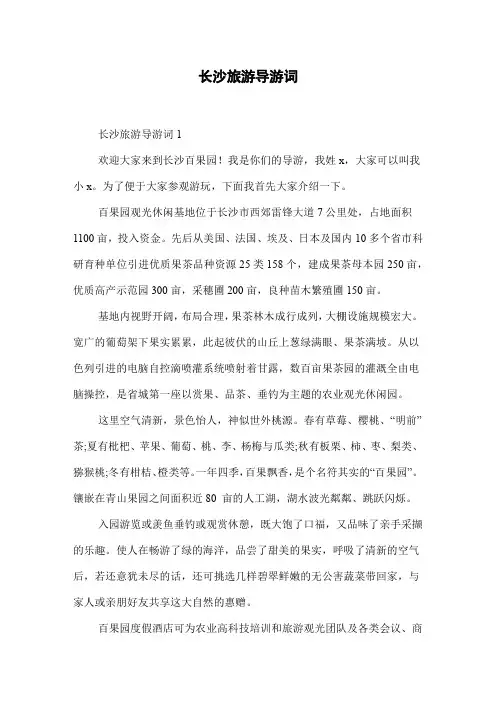 长沙旅游导游词

长沙旅游导游词 1

欢迎大家来到长沙百果园！我是你们的导游，我姓 x，大家可以叫我小 x。为了便于大家参观游玩，下面我首先大家介绍一下。

百果园观光休闲基地位于长沙市西郊雷锋大道 7 公里处，占地面积 1100 亩，投入资金。先后从美国、法国、埃及、日本及国内 10 多个省市科研育种单位引进优质果茶品种资源 25 类 158 个，建成果茶母本园 250 亩，优质高产示范园 300 亩，采穗圃 200 亩，良种苗木繁殖圃 150 亩。

基地内视野开阔，布局合理，果茶林木成行成列，大棚设施规模宏大。宽广的葡萄架下果实累累，此起彼伏的山丘上葱绿满眼、果茶满坡。从以色列引进的电脑自控滴喷灌系统喷射着甘露，数百亩果茶园的灌溉全由电脑操控，是省城第一座以赏果、品茶、垂钓为主题的农业观光休闲园。

这里空气清新，景色怡人，神似世外桃源。春有草莓、樱桃、“明前”茶;夏有枇杷、苹果、葡萄、桃、李、杨梅与瓜类;秋有板栗、柿、枣、梨类、猕猴桃;冬有柑桔、橙类等。一年四季，百果飘香，是个名符其实的“百果园”。镶嵌在青山果园之间面积近 80 亩的人工湖，湖水波光粼粼、跳跃闪烁。

入园游览或羡鱼垂钓或观赏休憩，既大饱了口福，又品味了亲手采撷的乐趣。使人在畅游了绿的海洋，品尝了甜美的果实，呼吸了清新的空气后，若还意犹未尽的话，还可挑选几样碧翠鲜嫩的无公害蔬菜带回家，与家人或亲朋好友共享这大自然的惠赠。

百果园度假酒店可为农业高科技培训和旅游观光团队及各类会议、商